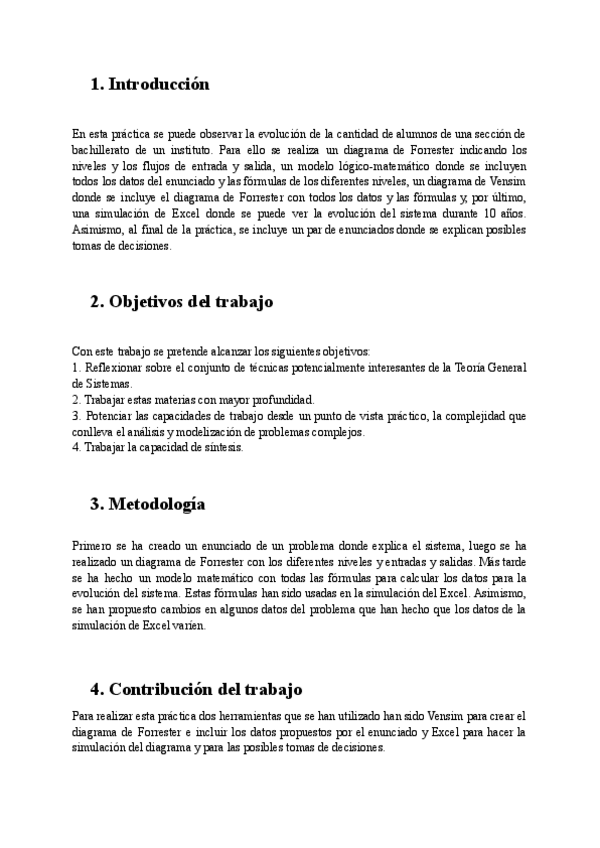 1. Introducción

En esta práctica se puede observar la evolución de la cantidad de alumnos de una sección de bachillerato de un instituto. Para ello se realiza un diagrama de Forrester indicando los niveles y los flujos de entrada y salida, un modelo lógico-matemático donde se incluyen todos los datos del enunciado y las fórmulas de los diferentes niveles, un diagrama de Vensim donde se incluye el diagrama de Forrester con todos los datos y las fórmulas y, por último, una simulación de Excel donde se puede ver la evolución del sistema durante 10 años. Asimismo, al final de la práctica, se incluye un par de enunciados donde se explican posibles tomas de decisiones.

2. Objetivos del trabajo

Con este trabajo se pretende alcanzar los siguientes objetivos:
1. Reflexionar sobre el conjunto de técnicas potencialmente interesantes de la Teoría General de Sistemas.
2. Trabajar estas materias con mayor profundidad.
3. Potenciar las capacidades de trabajo desde un punto de vista práctico, la complejidad que conlleva el análisis y modelización de problemas complejos.
4. Trabajar la capacidad de síntesis.

3. Metodología

Primero se ha creado un enunciado de un problema donde explica el sistema, luego se ha realizado un diagrama de Forrester con los diferentes niveles y entradas y salidas. Más tarde se ha hecho un modelo matemático con todas las fórmulas para calcular los datos para la evolución del sistema. Estas fórmulas han sido usadas en la simulación del Excel. Asimismo, se han propuesto cambios en algunos datos del problema que han hecho que los datos de la simulación de Excel varíen.

4. Contribución del trabajo

Para realizar esta práctica dos herramientas que se han utilizado han sido Vensim para crear el diagrama de Forrester e incluir los datos propuestos por el enunciado y Excel para hacer la simulación del diagrama y para las posibles tomas de decisiones.